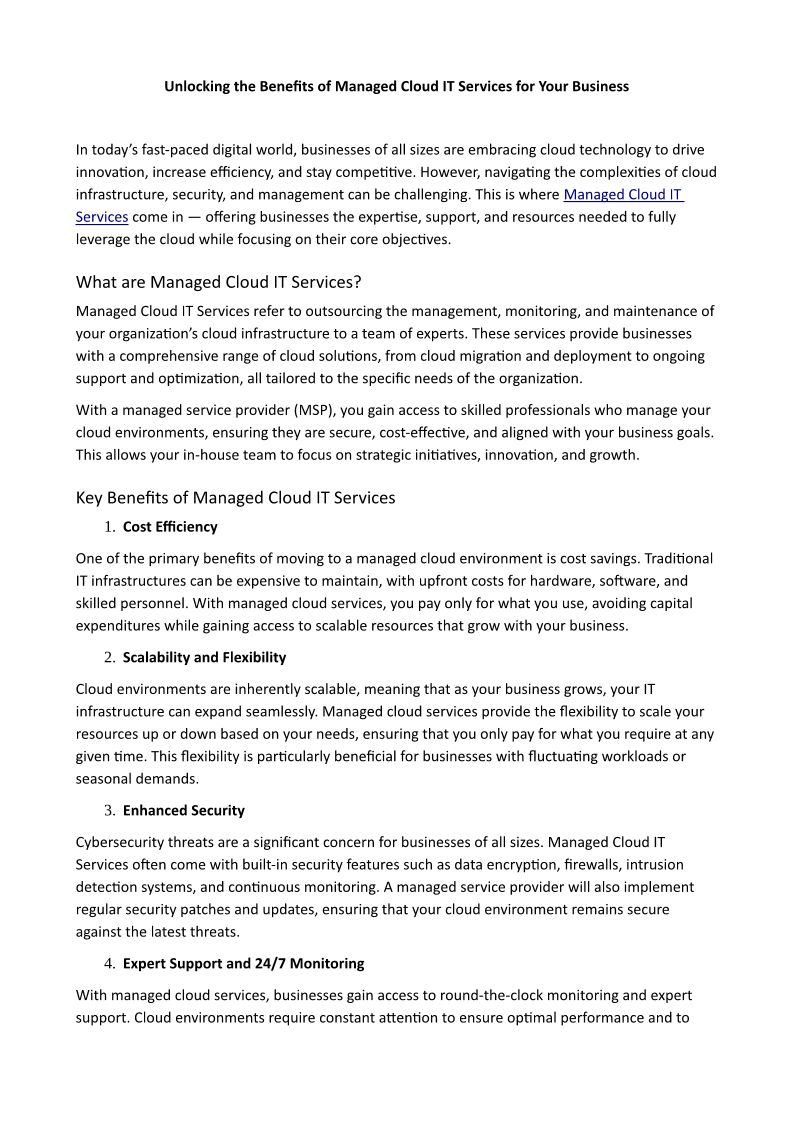 Unlocking the Benefits of Managed Cloud IT Services for Your Business

In today's fast-paced digital world, businesses of all sizes are embracing cloud technology to drive innovation, increase efficiency, and stay competitive. However, navigating the complexities of cloud infrastructure, security, and management can be challenging. This is where Managed Cloud IT Services come in — offering businesses the expertise, support, and resources needed to fully leverage the cloud while focusing on their core objectives.

What are Managed Cloud IT Services?

Managed Cloud IT Services refer to outsourcing the management, monitoring, and maintenance of your organization's cloud infrastructure to a team of experts. These services provide businesses with a comprehensive range of cloud solutions, from cloud migration and deployment to ongoing support and optimization, all tailored to the specific needs of the organization.

With a managed service provider (MSP), you gain access to skilled professionals who manage your cloud environments, ensuring they are secure, cost-effective, and aligned with your business goals. This allows your in-house team to focus on strategic initiatives, innovation, and growth.

Key Benefits of Managed Cloud IT Services

1. Cost Efficiency

One of the primary benefits of moving to a managed cloud environment is cost savings. Traditional IT infrastructures can be expensive to maintain, with upfront costs for hardware, software, and skilled personnel. With managed cloud services, you pay only for what you use, avoiding capital expenditures while gaining access to scalable resources that grow with your business.

2. Scalability and Flexibility

Cloud environments are inherently scalable, meaning that as your business grows, your IT infrastructure can expand seamlessly. Managed cloud services provide the flexibility to scale your resources up or down based on your needs, ensuring that you only pay for what you require at any given time. This flexibility is particularly beneficial for businesses with fluctuating workloads or seasonal demands.

3. Enhanced Security

Cybersecurity threats are a significant concern for businesses of all sizes. Managed Cloud IT Services often come with built-in security features such as data encryption, firewalls, intrusion detection systems, and continuous monitoring. A managed service provider will also implement regular security patches and updates, ensuring that your cloud environment remains secure against the latest threats.

4. Expert Support and 24/7 Monitoring

With managed cloud services, businesses gain access to round-the-clock monitoring and expert support. Cloud environments require constant attention to ensure optimal performance and to